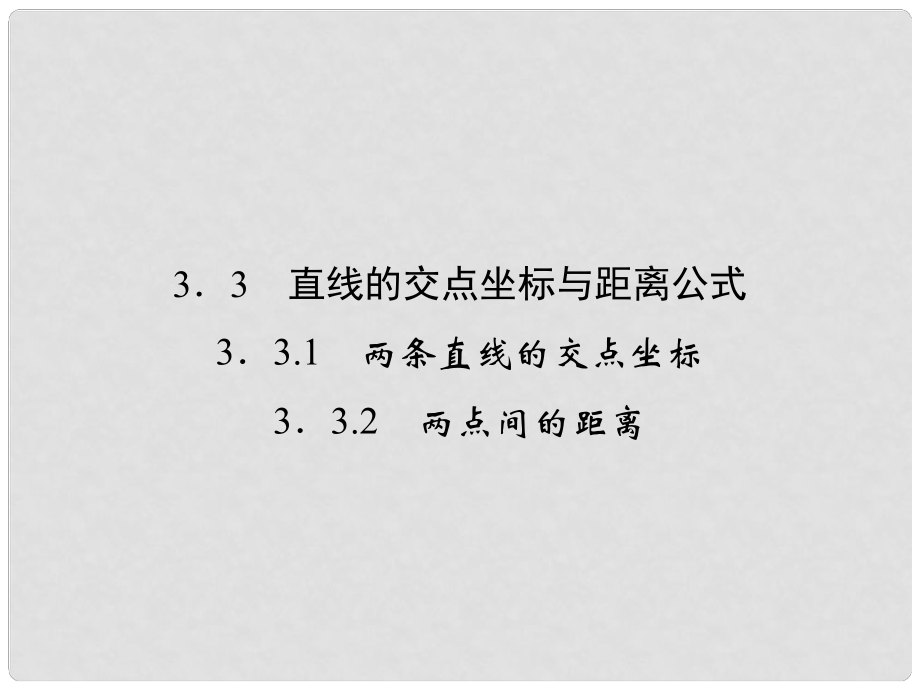 3．3　直线的交点坐标与距离公式

3．3.1　两条直线的交点坐标

3．3.2　两点间的距离